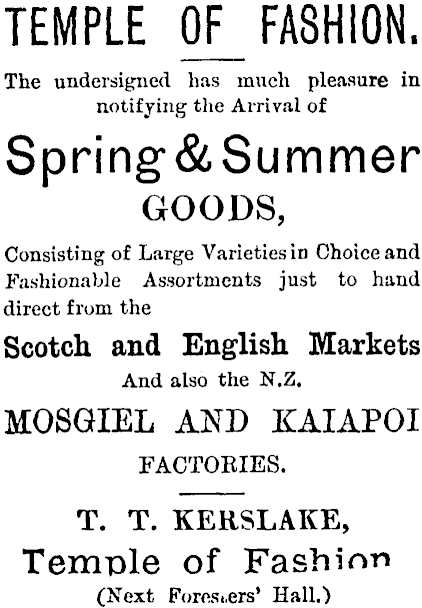 TEMPLE OF FASHION.

The undersigned has much pleasure in notifying the Arrival of

Spring & Summer GOODS,

Consisting of Large Varieties in Choice and Fashionable Assortments just to hand direct from the

Scotch and English Markets

And also the N.Z.

MOSGIEL AND KAIAPOI FACTORIES.

T. T. KERSLAKE,

Temple of Fashion

(Next Foresters' Hall.)